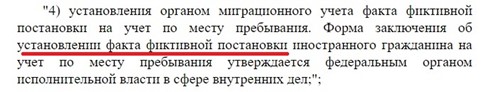 "4) установления органом миграционного учета факта фиктивной постановки на учет по месту пребывания. Форма заключения об установлении факта фиктивной постановки иностранного гражданина на учет по месту пребывания утверждается федеральным органом исполнительной власти в сфере внутренних дел;";